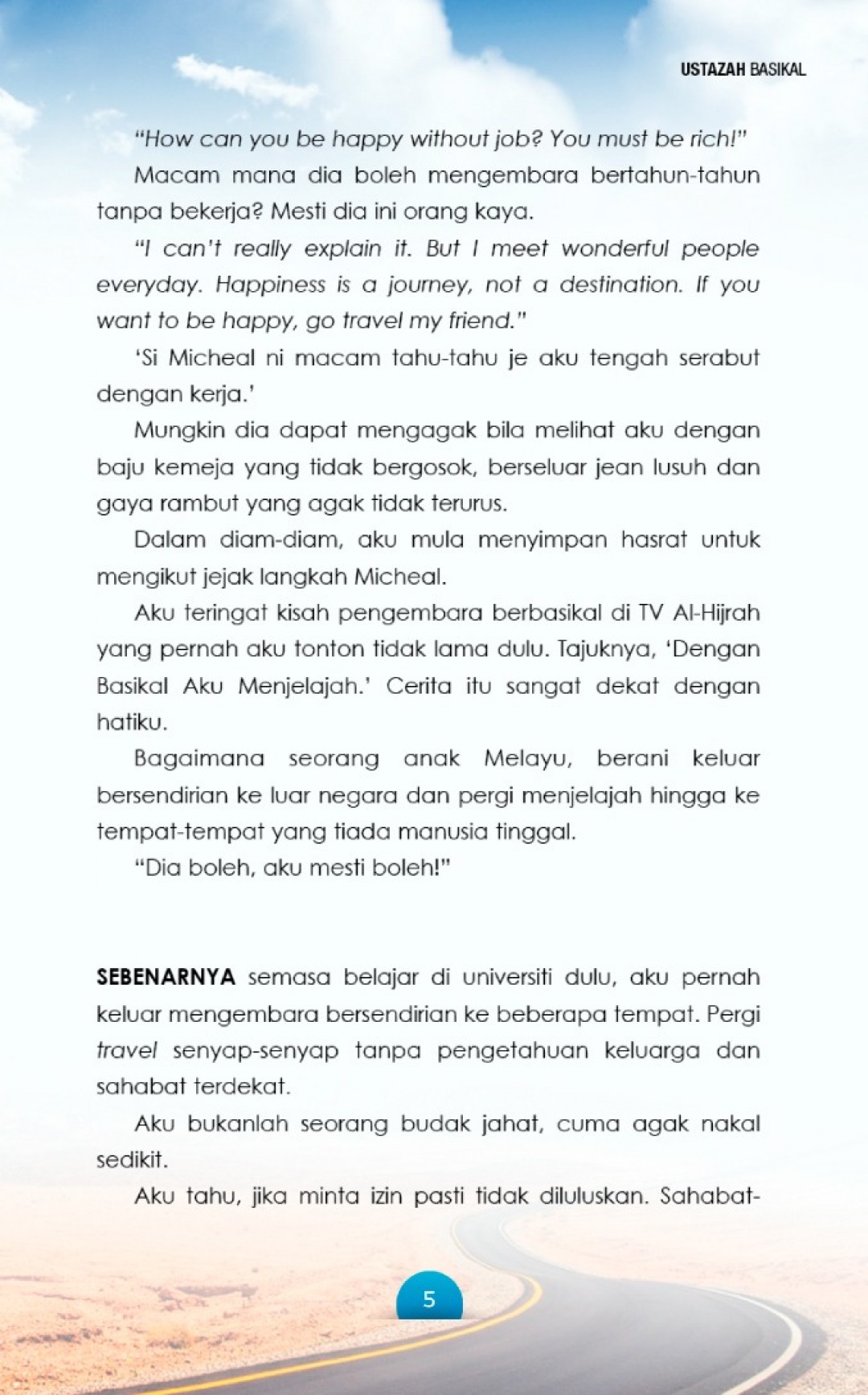 USTAZAH BASIKAL

"How can you be happy without job? You must be rich!"

Macam mana dia boleh mengembara bertahun-tahun tanpa bekerja? Mesti dia ini orang kaya.

"I can't really explain it. But I meet wonderful people everyday. Happiness is a journey, not a destination. If you want to be happy, go travel my friend."

'Si Micheal ni macam tahu-tahu je aku tengah serabut dengan kerja.'

Mungkin dia dapat mengagak bila melihat aku dengan baju kemeja yang tidak bergosok, berseluar jean lusuh dan gaya rambut yang agak tidak terurus.

Dalam diam-diam, aku mula menyimpan hasrat untuk mengikut jejak langkah Micheal.

Aku teringat kisah pengembara berbasikal di TV Al-Hijrah yang pernah aku tonton tidak lama dulu. Tajuknya, 'Dengan Basikal Aku Menjelajah.' Cerita itu sangat dekat dengan hatiku.

Bagaimana seorang anak Melayu, berani keluar bersendirian ke luar negara dan pergi menjelajah hingga ke tempat-tempat yang tiada manusia tinggal.

"Dia boleh, aku mesti boleh!"

SEBENARNYA semasa belajar di universiti dulu, aku pernah keluar mengembara bersendirian ke beberapa tempat. Pergi travel senyap-senyap tanpa pengetahuan keluarga dan sahabat terdekat.

Aku bukanlah seorang budak jahat, cuma agak nakal sedikit.

Aku tahu, jika minta izin pasti tidak diluluskan. Sahabat-

5